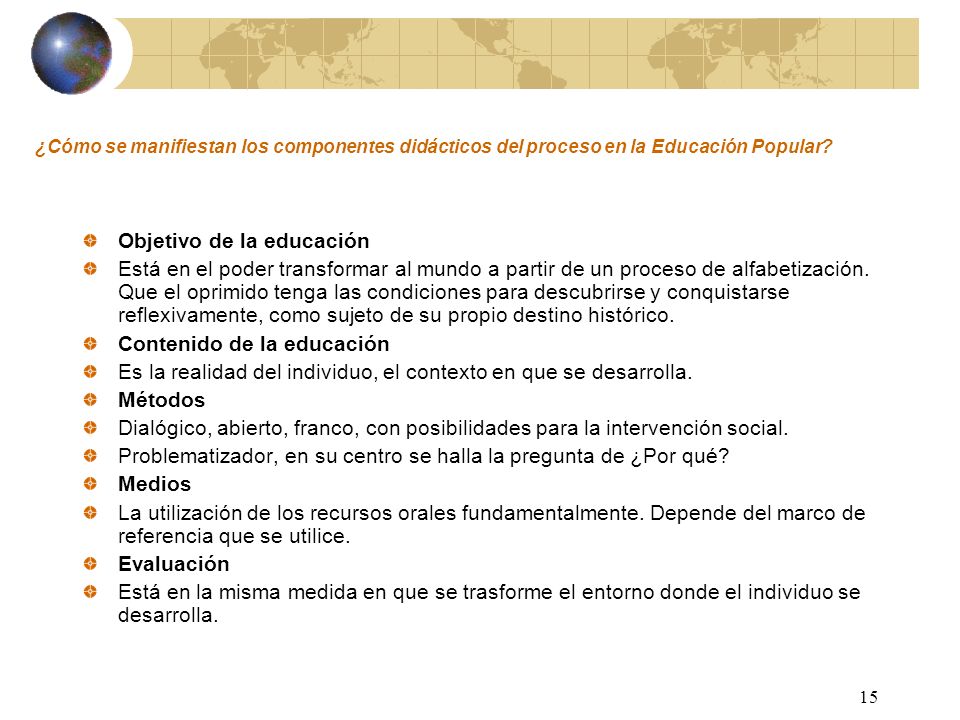 ¿Cómo se manifiestan los componentes didácticos del proceso en la Educación Popular?

Objetivo de la educación

Está en el poder transformar al mundo a partir de un proceso de alfabetización. Que el oprimido tenga las condiciones para descubrirse y conquistarse reflexivamente, como sujeto de su propio destino histórico.

Contenido de la educación

Es la realidad del individuo, el contexto en que se desarrolla.

Métodos

Dialógico, abierto, franco, con posibilidades para la intervención social.

Problematizador, en su centro se halla la pregunta de ¿Por qué?

Medios

La utilización de los recursos orales fundamentalmente. Depende del marco de referencia que se utilice.

Evaluación

Está en la misma medida en que se trasforme el entorno donde el individuo se desarrolla.

15